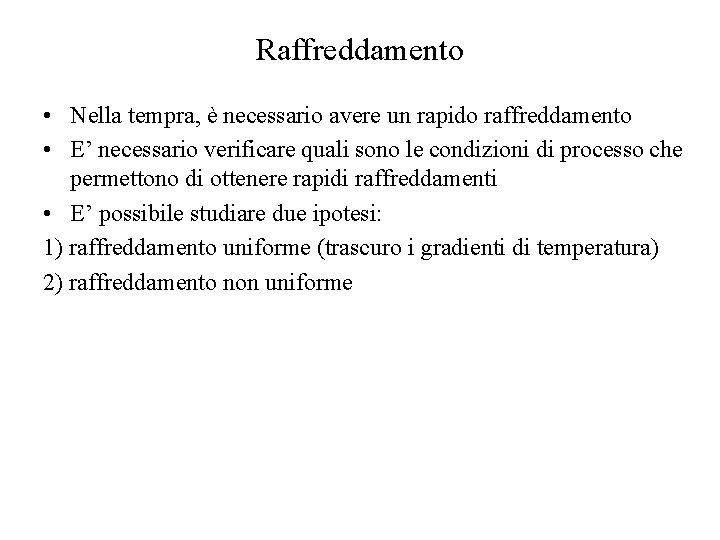 Raffreddamento

• Nella tempra, è necessario avere un rapido raffreddamento
• E’ necessario verificare quali sono le condizioni di processo che permettono di ottenere rapidi raffreddamenti
• E’ possibile studiare due ipotesi:

1) raffreddamento uniforme (trascuro i gradienti di temperatura)

2) raffreddamento non uniforme